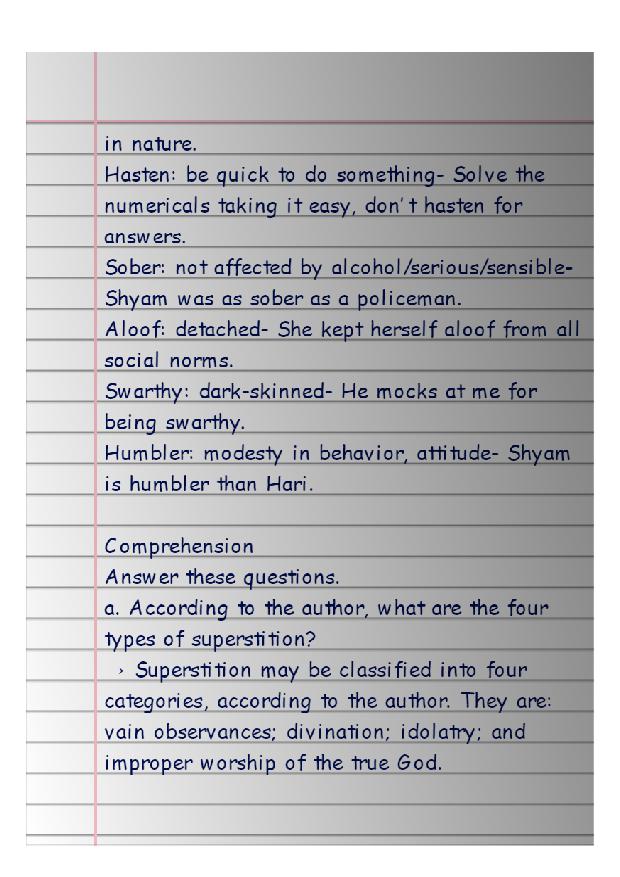 in nature.
Hasten: be quick to do something- Solve the numericals taking it easy, don't hasten for answers.
Sober: not affected by alcohol/serious/sensible- Shyam was as sober as a policeman.
Aloof: detached- She kept herself aloof from all social norms.
Swarthy: dark-skinned- He mocks at me for being swarthy.
Humbler: modesty in behavior, attitude- Shyam is humbler than Hari.

Comprehension
Answer these questions.
a. According to the author, what are the four types of superstition?
› Superstition may be classified into four categories, according to the author. They are: vain observances; divination; idolatry; and improper worship of the true God.